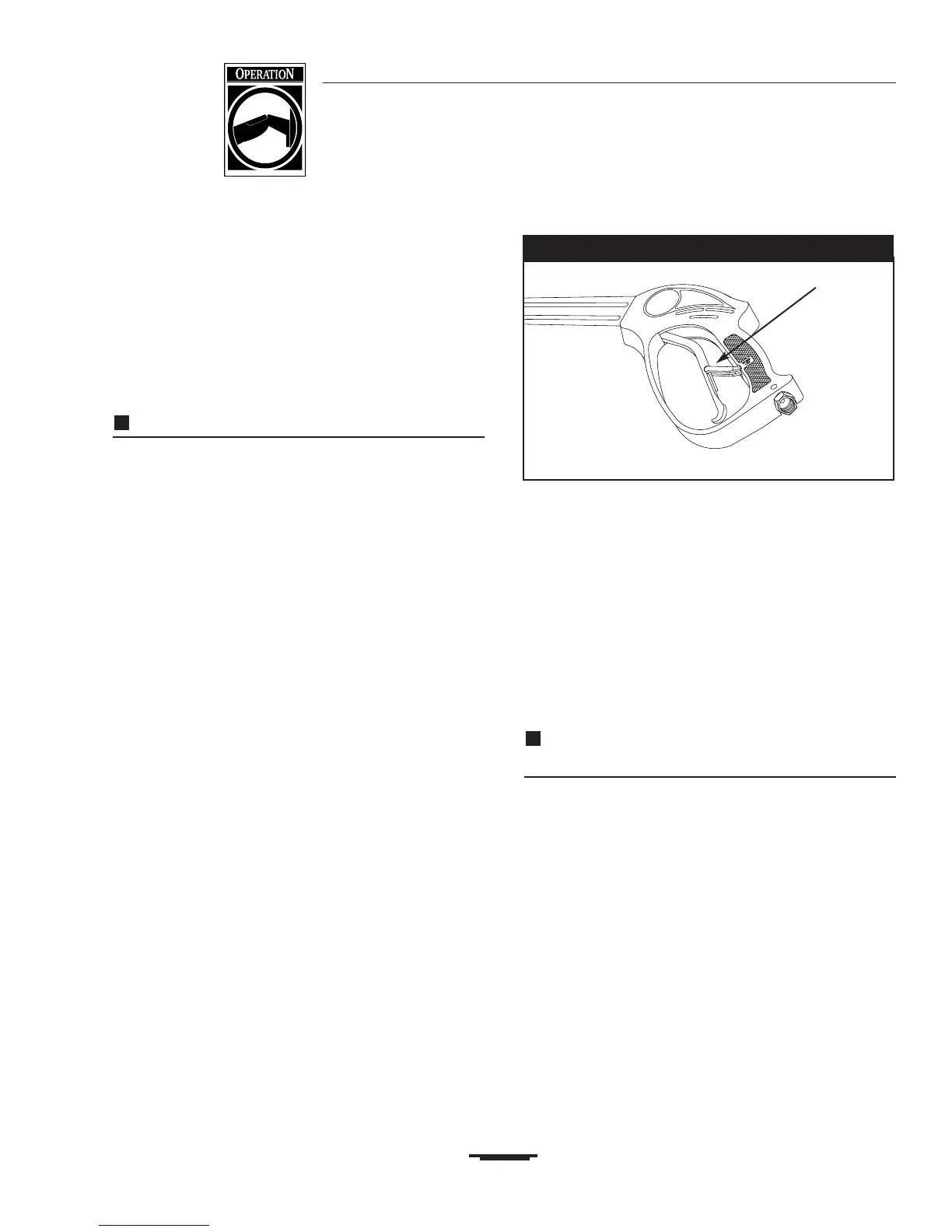 OPERATION